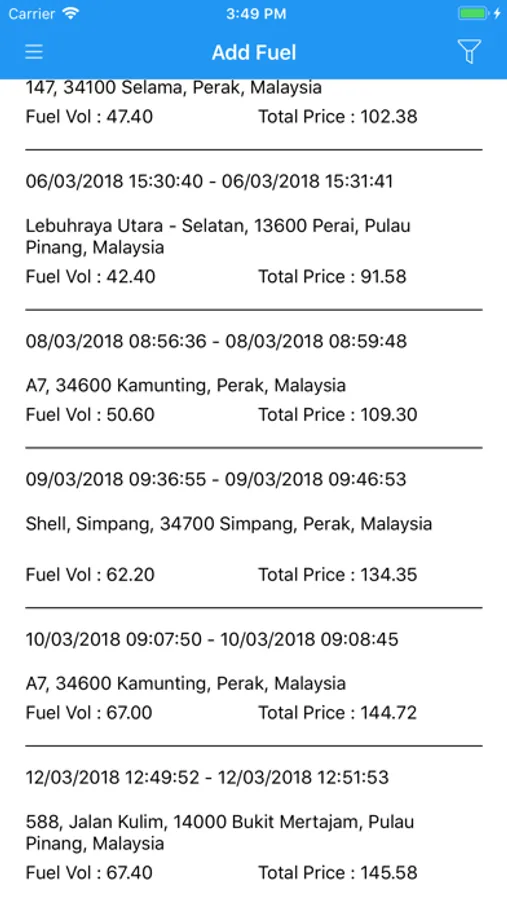 Carrier 3:49 PM

Add Fuel

147, 34100 Selama, Perak, Malaysia
Fuel Vol : 47.40 Total Price : 102.38

06/03/2018 15:30:40 - 06/03/2018 15:31:41

Lebuhraya Utara - Selatan, 13600 Perai, Pulau Pinang, Malaysia
Fuel Vol : 42.40 Total Price : 91.58

08/03/2018 08:56:36 - 08/03/2018 08:59:48

A7, 34600 Kamunting, Perak, Malaysia
Fuel Vol : 50.60 Total Price : 109.30

09/03/2018 09:36:55 - 09/03/2018 09:46:53

Shell, Simpang, 34700 Simpang, Perak, Malaysia

Fuel Vol : 62.20 Total Price : 134.35

10/03/2018 09:07:50 - 10/03/2018 09:08:45

A7, 34600 Kamunting, Perak, Malaysia
Fuel Vol : 67.00 Total Price : 144.72

12/03/2018 12:49:52 - 12/03/2018 12:51:53

588, Jalan Kulim, 14000 Bukit Mertajam, Pulau Pinang, Malaysia
Fuel Vol : 67.40 Total Price : 145.58